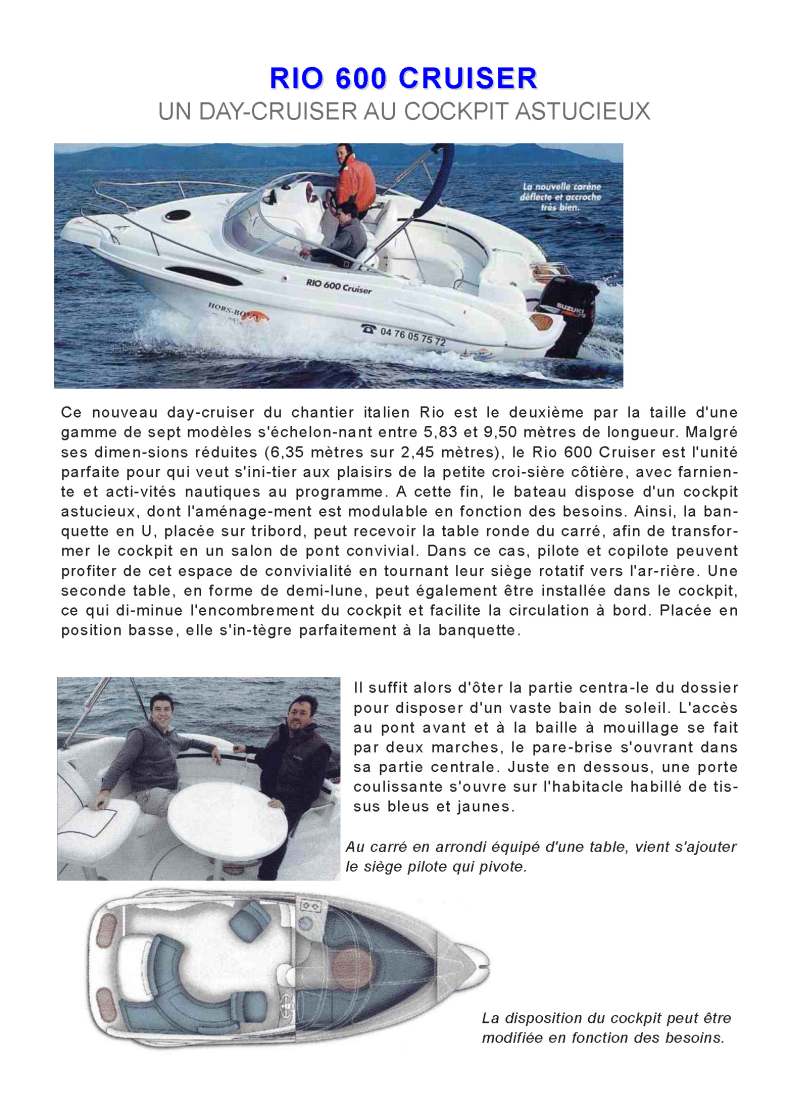 RIO 600 CRUISER

UN DAY-CRUISER AU COCKPIT ASTUCIEUX

La nouvelle carène déflecte et accroche très bien.

RIO 600 Cruiser

HORS-BORD

04 76 05 75 72

SUZUKI

Ce nouveau day-cruiser du chantier italien Rio est le deuxième par la taille d'une gamme de sept modèles s'échelon-nant entre 5,83 et 9,50 mètres de longueur. Malgré ses dimen-sions réduites (6,35 mètres sur 2,45 mètres), le Rio 600 Cruiser est l'unité parfaite pour qui veut s'ini-tier aux plaisirs de la petite croi-sière côtière, avec farniente et acti-vités nautiques au programme. A cette fin, le bateau dispose d'un cockpit astucieux, dont l'aménage-ment est modulable en fonction des besoins. Ainsi, la banquette en U, placée sur tribord, peut recevoir la table ronde du carré, afin de transformer le cockpit en un salon de pont convivial. Dans ce cas, pilote et copilote peuvent profiter de cet espace de convivialité en tournant leur siège rotatif vers l'ar-rière. Une seconde table, en forme de demi-lune, peut également être installée dans le cockpit, ce qui di-minue l'encombrement du cockpit et facilite la circulation à bord. Placée en position basse, elle s'in-tègre parfaitement à la banquette.

Il suffit alors d'ôter la partie centra-le du dossier pour disposer d'un vaste bain de soleil. L'accès au pont avant et à la baille à mouillage se fait par deux marches, le pare-brise s'ouvrant dans sa partie centrale. Juste en dessous, une porte coulissante s'ouvre sur l'habitacle habillé de tissus bleus et jaunes.

Au carré en arrondi équipé d'une table, vient s'ajouter le siège pilote qui pivote.

La disposition du cockpit peut être modifiée en fonction des besoins.